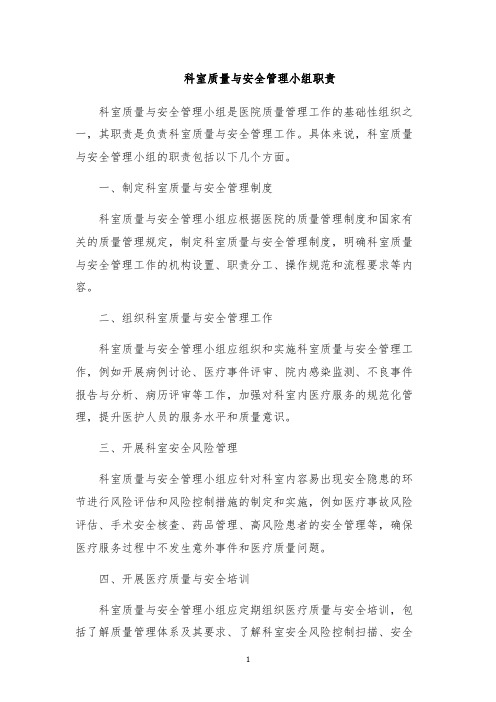 科室质量与安全管理小组职责

科室质量与安全管理小组是医院质量管理工作的基础性组织之一，其职责是负责科室质量与安全管理工作。具体来说，科室质量与安全管理小组的职责包括以下几个方面。

一、制定科室质量与安全管理制度

科室质量与安全管理小组应根据医院的质量管理制度和国家有关的质量管理规定，制定科室质量与安全管理制度，明确科室质量与安全管理工作的机构设置、职责分工、操作规范和流程要求等内容。

二、组织科室质量与安全管理工作

科室质量与安全管理小组应组织和实施科室质量与安全管理工作，例如开展病例讨论、医疗事件评审、院内感染监测、不良事件报告与分析、病历评审等工作，加强对科室内医疗服务的规范化管理，提升医护人员的服务水平和质量意识。

三、开展科室安全风险管理

科室质量与安全管理小组应针对科室内容易出现安全隐患的环节进行风险评估和风险控制措施的制定和实施，例如医疗事故风险评估、手术安全核查、药品管理、高风险患者的安全管理等，确保医疗服务过程中不发生意外事件和医疗质量问题。

四、开展医疗质量与安全培训

科室质量与安全管理小组应定期组织医疗质量与安全培训，包括了解质量管理体系及其要求、了解科室安全风险控制扫描、安全

1